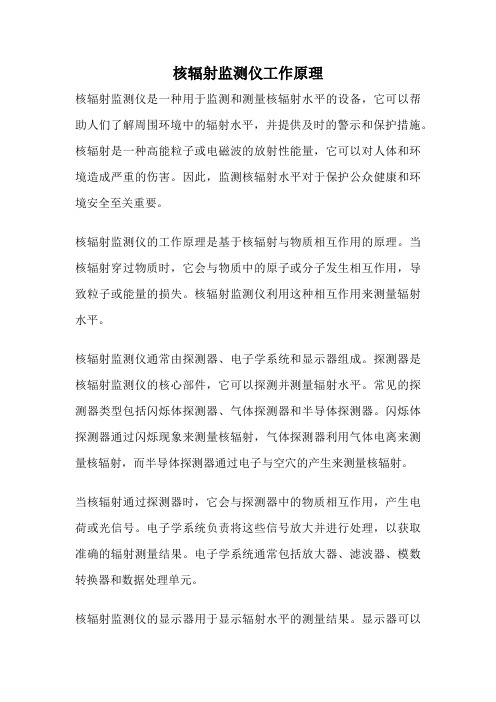 核辐射监测仪工作原理

核辐射监测仪是一种用于监测和测量核辐射水平的设备，它可以帮助人们了解周围环境中的辐射水平，并提供及时的警示和保护措施。核辐射是一种高能粒子或电磁波的放射性能量，它可以对人体和环境造成严重的伤害。因此，监测核辐射水平对于保护公众健康和环境安全至关重要。

核辐射监测仪的工作原理是基于核辐射与物质相互作用的原理。当核辐射穿过物质时，它会与物质中的原子或分子发生相互作用，导致粒子或能量的损失。核辐射监测仪利用这种相互作用来测量辐射水平。

核辐射监测仪通常由探测器、电子学系统和显示器组成。探测器是核辐射监测仪的核心部件，它可以探测并测量辐射水平。常见的探测器类型包括闪烁体探测器、气体探测器和半导体探测器。闪烁体探测器通过闪烁现象来测量核辐射，气体探测器利用气体电离来测量核辐射，而半导体探测器通过电子与空穴的产生来测量核辐射。

当核辐射通过探测器时，它会与探测器中的物质相互作用，产生电荷或光信号。电子学系统负责将这些信号放大并进行处理，以获取准确的辐射测量结果。电子学系统通常包括放大器、滤波器、模数转换器和数据处理单元。

核辐射监测仪的显示器用于显示辐射水平的测量结果。显示器可以